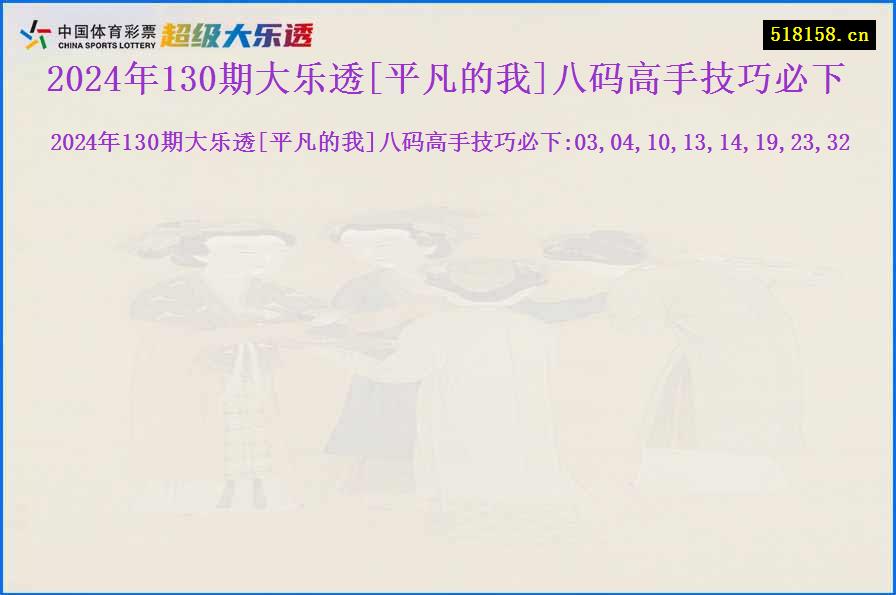 中国体育彩票
CHINA SPORTS LOTTERY
超级大乐透

518158.cn

2024年130期大乐透[平凡的我]八码高手技巧必下

2024年130期大乐透[平凡的我]八码高手技巧必下:03,04,10,13,14,19,23,32